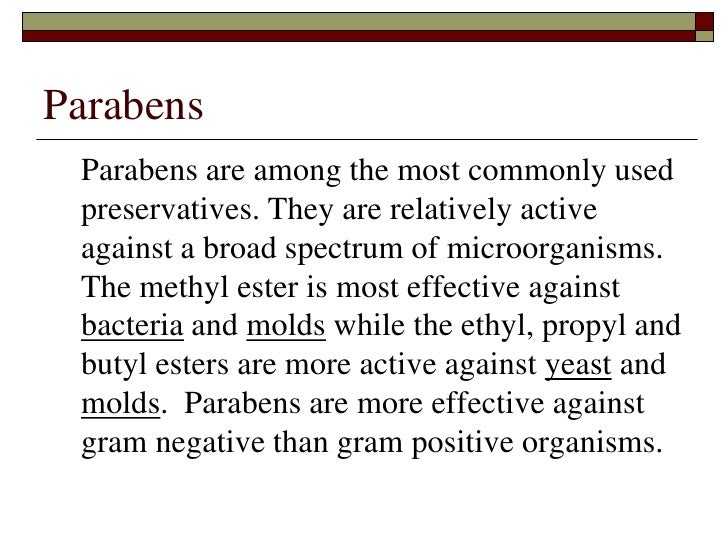 Parabens

Parabens are among the most commonly used preservatives. They are relatively active against a broad spectrum of microorganisms. The methyl ester is most effective against bacteria and molds while the ethyl, propyl and butyl esters are more active against yeast and molds.  Parabens are more effective against gram negative than gram positive organisms.